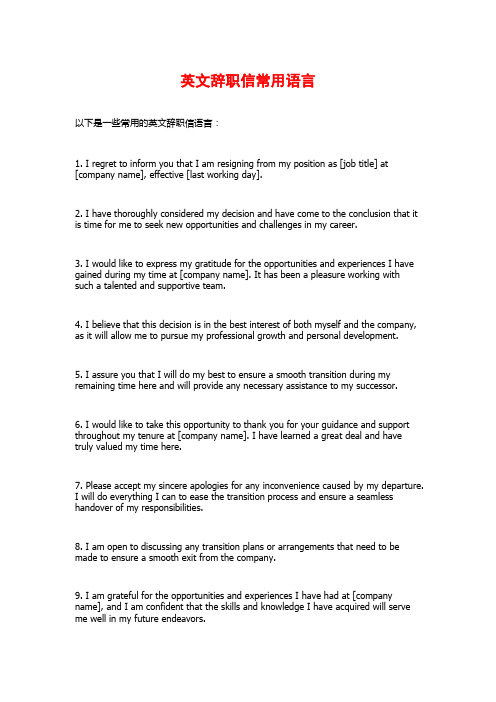 英文辞职信常用语言

以下是一些常用的英文辞职信语言：

1. I regret to inform you that I am resigning from my position as [job title] at [company name], effective [last working day].

2. I have thoroughly considered my decision and have come to the conclusion that it is time for me to seek new opportunities and challenges in my career.

3. I would like to express my gratitude for the opportunities and experiences I have gained during my time at [company name]. It has been a pleasure working with such a talented and supportive team.

4. I believe that this decision is in the best interest of both myself and the company, as it will allow me to pursue my professional growth and personal development.

5. I assure you that I will do my best to ensure a smooth transition during my remaining time here and will provide any necessary assistance to my successor.

6. I would like to take this opportunity to thank you for your guidance and support throughout my tenure at [company name]. I have learned a great deal and have truly valued my time here.

7. Please accept my sincere apologies for any inconvenience caused by my departure. I will do everything I can to ease the transition process and ensure a seamless handover of my responsibilities.

8. I am open to discussing any transition plans or arrangements that need to be made to ensure a smooth exit from the company.

9. I am grateful for the opportunities and experiences I have had at [company name], and I am confident that the skills and knowledge I have acquired will serve me well in my future endeavors.